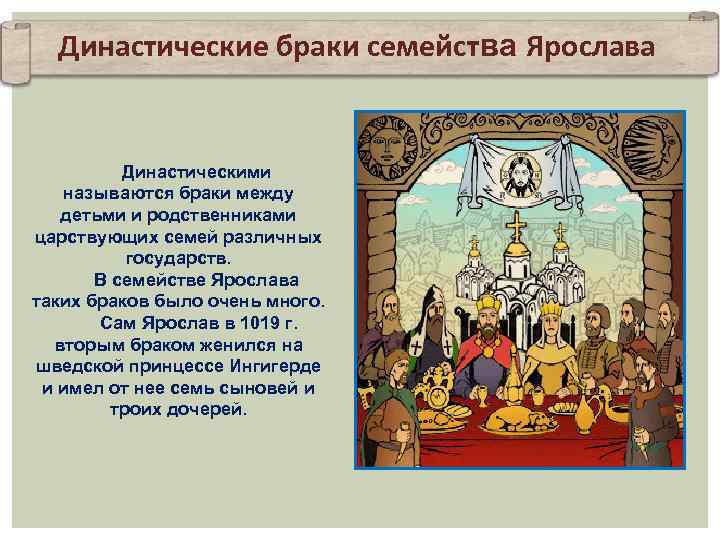 Династические браки семейства Ярослава

Династическими называются браки между детьми и родственниками царствующих семей различных государств.

В семействе Ярослава таких браков было очень много.

Сам Ярослав в 1019 г. вторым браком женился на шведской принцессе Ингигерде и имел от нее семь сыновей и троих дочерей.